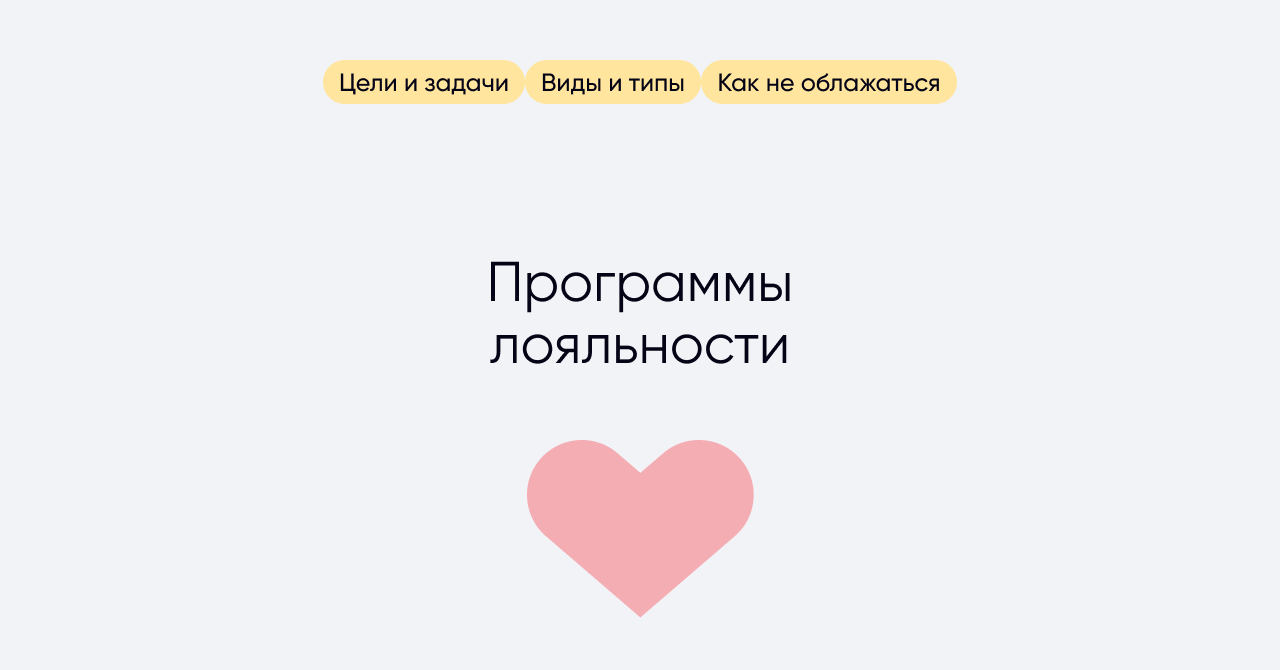 Цели и задачи Виды и типы Как не облажаться

Программы лояльности